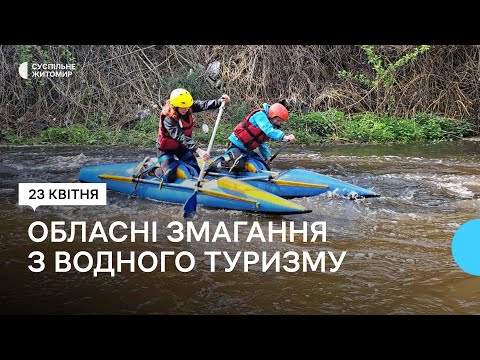 СУСПІЛЬНЕ ЖИТОМИР

23 КВІТНЯ

ОБЛАСНІ ЗМАГАННЯ З ВОДНОГО ТУРИЗМУ